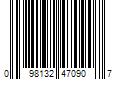 0 98132 47090 7